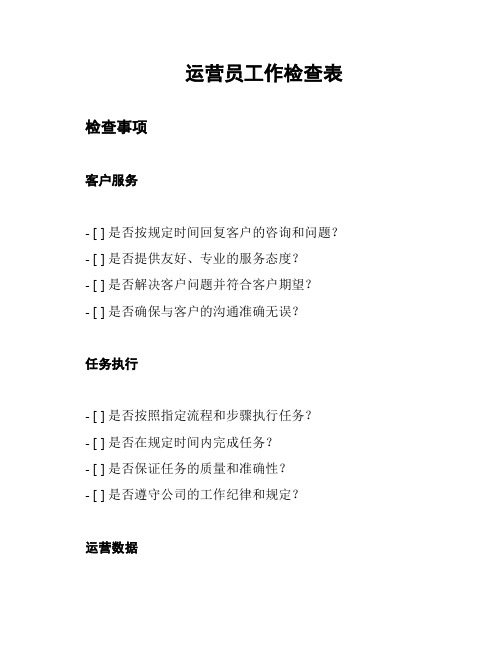 运营员工作检查表

检查事项

客户服务

- [ ] 是否按规定时间回复客户的咨询和问题？
- [ ] 是否提供友好、专业的服务态度？
- [ ] 是否解决客户问题并符合客户期望？
- [ ] 是否确保与客户的沟通准确无误？

任务执行

- [ ] 是否按照指定流程和步骤执行任务？
- [ ] 是否在规定时间内完成任务？
- [ ] 是否保证任务的质量和准确性？
- [ ] 是否遵守公司的工作纪律和规定？

运营数据